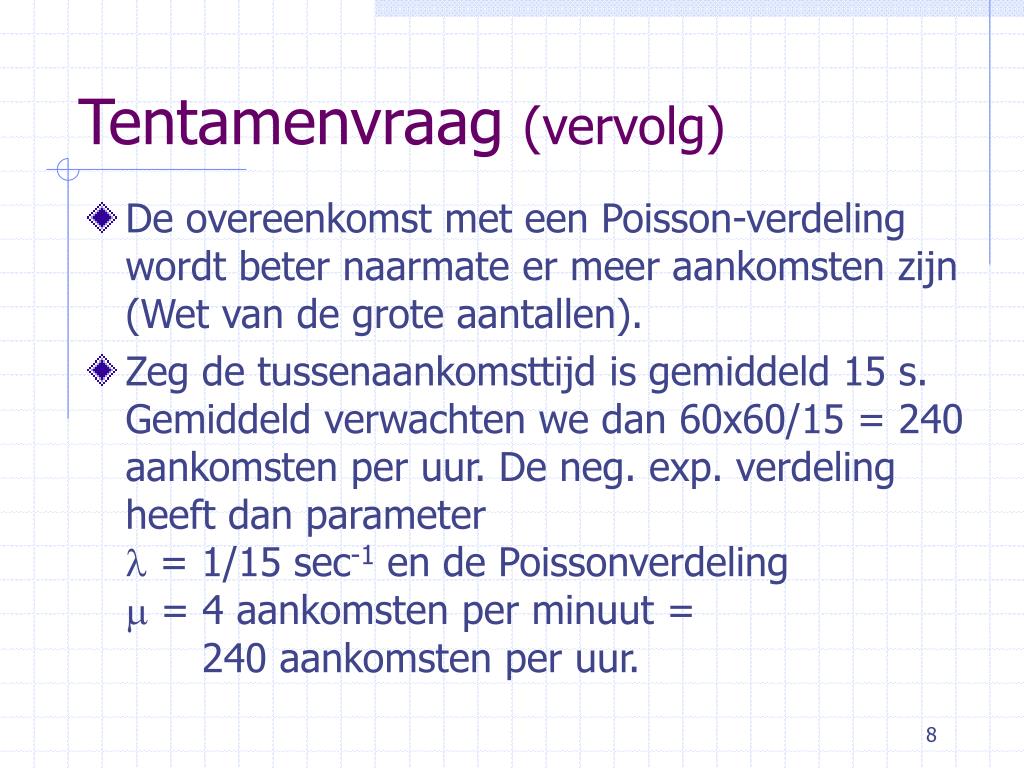 Tentamenvraag (vervolg)

De overeenkomst met een Poisson-verdeling wordt beter naarmate er meer aankomsten zijn (Wet van de grote aantallen).

Zeg de tussenaankomsttijd is gemiddeld 15 s. Gemiddeld verwachten we dan 60x60/15 = 240 aankomsten per uur. De neg. exp. verdeling heeft dan parameter
$\lambda$ = 1/15 sec$^{-1}$ en de Poissonverdeling
$\mu$ = 4 aankomsten per minuut =
240 aankomsten per uur.

8